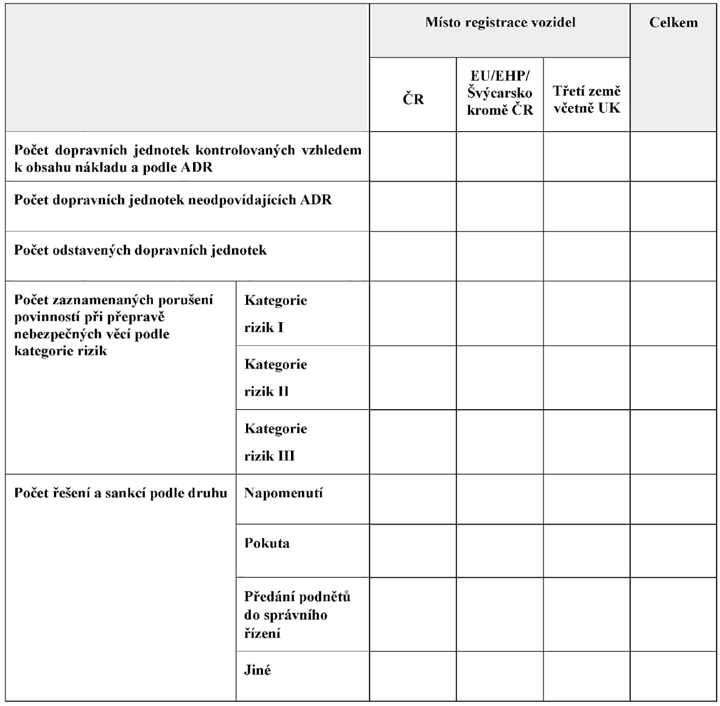 |  |  | Místo registrace vozidel |  |  | Celkem |
|---|---|---|---|---|---|
|  |  | ČR | EU/EHP/ Švýcarsko kromě ČR | Třetí země včetně UK |  |
| Počet dopravních jednotek kontrolovaných vzhledem k obsahu nákladu a podle ADR |  |  |  |  |  |
| Počet dopravních jednotek neodpovídajících ADR |  |  |  |  |  |
| Počet odstavených dopravních jednotek |  |  |  |  |  |
| Počet zaznamenaných porušení povinností při přepravě nebezpečných věcí podle kategorie rizik | Kategorie rizik I |  |  |  |  |
|  | Kategorie rizik II |  |  |  |  |
|  | Kategorie rizik III |  |  |  |  |
| Počet řešení a sankcí podle druhu | Napomenutí |  |  |  |  |
|  | Pokuta |  |  |  |  |
|  | Předání podnětů do správního řízení |  |  |  |  |
|  | Jiné |  |  |  |  |